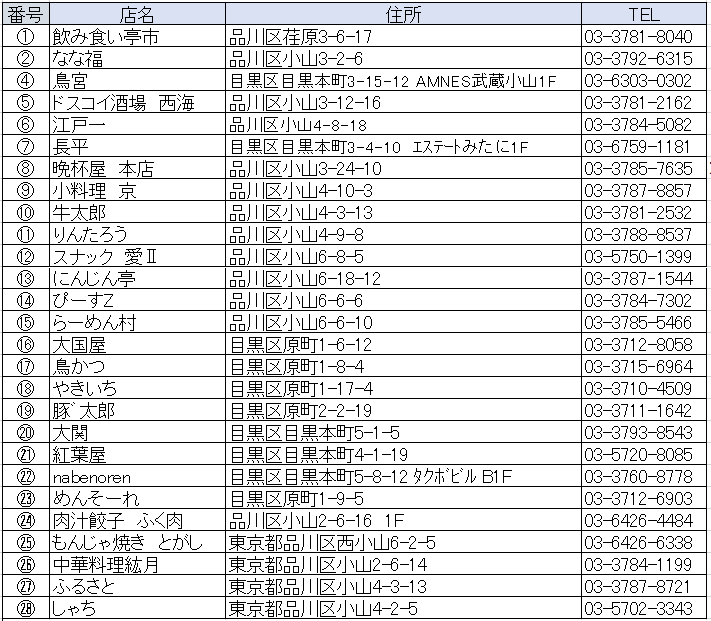 | 番号 | 店名 | 住所 | TEL |
|---|---|---|---|
| ① | 飲み食い亭市 | 品川区荏原3-6-17 | 03-3781-8040 |
| ② | なな福 | 品川区小山3-2-6 | 03-3792-6315 |
| ④ | 鳥宮 | 目黒区目黒本町3-15-12 AMNES武蔵小山1F | 03-6303-0302 |
| ⑤ | ドスコイ酒場　西海 | 品川区小山3-12-16 | 03-3781-2162 |
| ⑥ | 江戸一 | 品川区小山4-8-18 | 03-3784-5082 |
| ⑦ | 長平 | 目黒区目黒本町3-4-10 エステートみたに1F | 03-6759-1181 |
| ⑧ | 晩杯屋　本店 | 品川区小山3-24-10 | 03-3785-7635 |
| ⑨ | 小料理　京 | 品川区小山4-10-3 | 03-3787-8857 |
| ⑩ | 牛太郎 | 品川区小山4-3-13 | 03-3781-2532 |
| ⑪ | りんたろう | 品川区小山4-9-8 | 03-3788-8537 |
| ⑫ | スナック　愛Ⅱ | 品川区小山6-8-5 | 03-5750-1399 |
| ⑬ | にんじん亭 | 品川区小山6-18-12 | 03-3787-1544 |
| ⑭ | ぴーすZ | 品川区小山6-6-6 | 03-3784-7302 |
| ⑮ | らーめん村 | 品川区小山6-6-10 | 03-3785-5466 |
| ⑯ | 大国屋 | 目黒区原町1-6-12 | 03-3712-8058 |
| ⑰ | 鳥かつ | 目黒区原町1-8-4 | 03-3715-6964 |
| ⑱ | やきいち | 目黒区原町1-17-4 | 03-3710-4509 |
| ⑲ | 豚゛太郎 | 目黒区原町2-2-19 | 03-3711-1642 |
| ⑳ | 大関 | 目黒区目黒本町5-1-5 | 03-3793-8543 |
| ㉑ | 紅葉屋 | 目黒区目黒本町4-1-19 | 03-5720-8085 |
| ㉒ | nabenoren | 目黒区目黒本町5-8-12 タクボビル B1F | 03-3760-8778 |
| ㉓ | めんそーれ | 目黒区原町1-9-5 | 03-3712-6903 |
| ㉔ | 肉汁餃子　ふく肉 | 品川区小山2-6-16 1F | 03-6426-4484 |
| ㉕ | もんじゃ焼き　とがし | 東京都品川区西小山6-2-5 | 03-6426-6338 |
| ㉖ | 中華料理紘月 | 東京都品川区小山2-6-14 | 03-3784-1199 |
| ㉗ | ふるさと | 東京都品川区小山4-3-13 | 03-3787-8721 |
| ㉘ | しゃち | 東京都品川区小山4-2-5 | 03-5702-3343 |